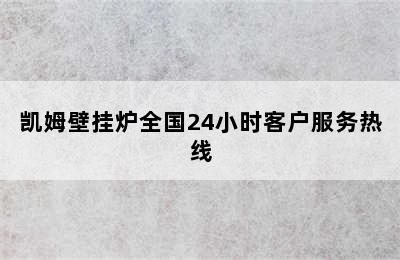 凯姆壁挂炉全国24小时客户服务热线